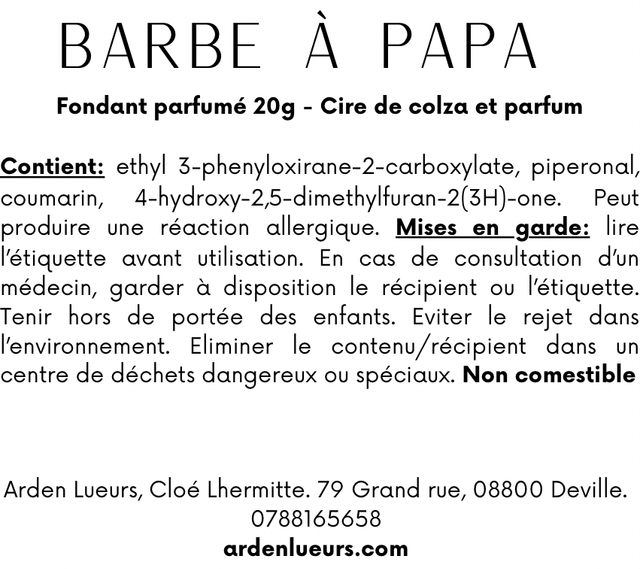 BARBE À PAPA

Fondant parfumé 20g - Cire de colza et parfum

Contient: ethyl 3-phenyloxirane-2-carboxylate, piperonal, coumarin, 4-hydroxy-2,5-dimethylfuran-2(3H)-one. Peut produire une réaction allergique. Mises en garde: lire l'étiquette avant utilisation. En cas de consultation d'un médecin, garder à disposition le récipient ou l'étiquette. Tenir hors de portée des enfants. Eviter le rejet dans l'environnement. Eliminer le contenu/récipient dans un centre de déchets dangereux ou spéciaux. Non comestible

Arden Lueurs, Cloé Lhermitte. 79 Grand rue, 08800 Deville.
0788165658
ardenlueurs.com